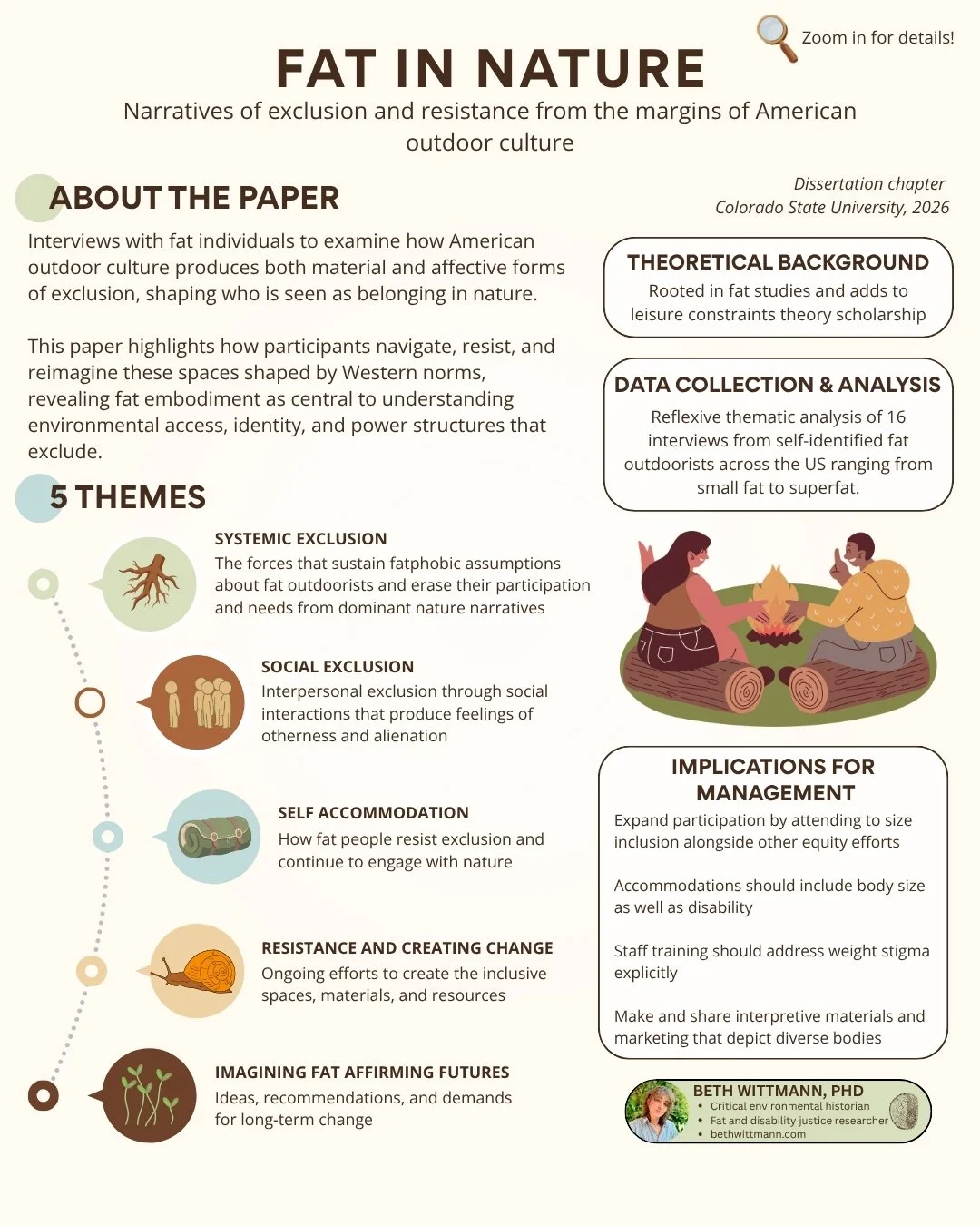 Zoom in for details!

FAT IN NATURE

Narratives of exclusion and resistance from the margins of American outdoor culture

ABOUT THE PAPER

Interviews with fat individuals to examine how American outdoor culture produces both material and affective forms of exclusion, shaping who is seen as belonging in nature.

This paper highlights how participants navigate, resist, and reimagine these spaces shaped by Western norms, revealing fat embodiment as central to understanding environmental access, identity, and power structures that exclude.

5 THEMES

SYSTEMIC EXCLUSION
The forces that sustain fatphobic assumptions about fat outdoorists and erase their participation and needs from dominant nature narratives

SOCIAL EXCLUSION
Interpersonal exclusion through social interactions that produce feelings of otherness and alienation

SELF ACCOMMODATION
How fat people resist exclusion and continue to engage with nature

RESISTANCE AND CREATING CHANGE
Ongoing efforts to create the inclusive spaces, materials, and resources

IMAGINING FAT AFFIRMING FUTURES
Ideas, recommendations, and demands for long-term change

Dissertation chapter
Colorado State University, 2026

THEORETICAL BACKGROUND
Rooted in fat studies and adds to leisure constraints theory scholarship

DATA COLLECTION & ANALYSIS
Reflexive thematic analysis of 16 interviews from self-identified fat outdoorists across the US ranging from small fat to superfat.

IMPLICATIONS FOR MANAGEMENT

Expand participation by attending to size inclusion alongside other equity efforts

Accommodations should include body size as well as disability

Staff training should address weight stigma explicitly

Make and share interpretive materials and marketing that depict diverse bodies

BETH WITTMANN, PHD
• Critical environmental historian
• Fat and disability justice researcher
• bethwittmann.com